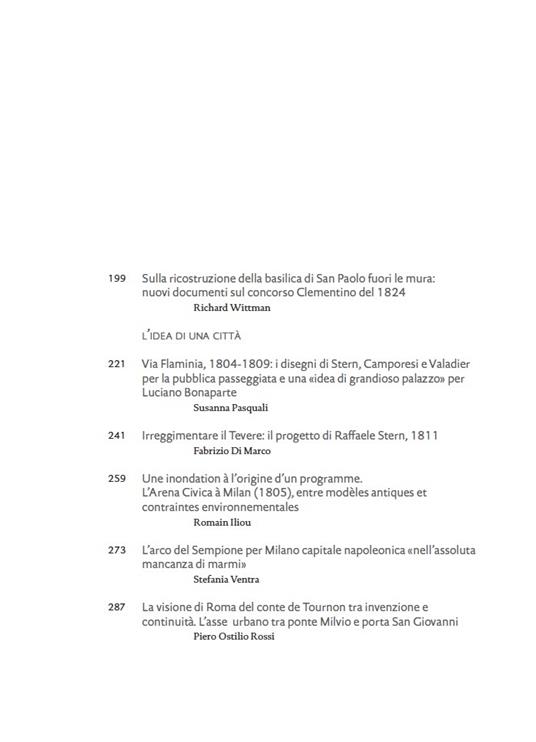 199 Sulla ricostruzione della basilica di San Paolo fuori le mura: nuovi documenti sul concorso Clementino del 1824
Richard Wittman

L'IDEA DI UNA CITTÀ

221 Via Flaminia, 1804-1809: i disegni di Stern, Camporesi e Valadier per la pubblica passeggiata e una «idea di grandioso palazzo» per Luciano Bonaparte
Susanna Pasquali

241 Irreggimentare il Tevere: il progetto di Raffaele Stern, 1811
Fabrizio Di Marco

259 Une inondation à l'origine d'un programme. L'Arena Civica à Milan (1805), entre modèles antiques et contraintes environnementales
Romain Iliou

273 L'arco del Sempione per Milano capitale napoleonica «nell'assoluta mancanza di marmi»
Stefania Ventra

287 La visione di Roma del conte de Tournon tra invenzione e continuità. L'asse urbano tra ponte Milvio e porta San Giovanni
Piero Ostilio Rossi